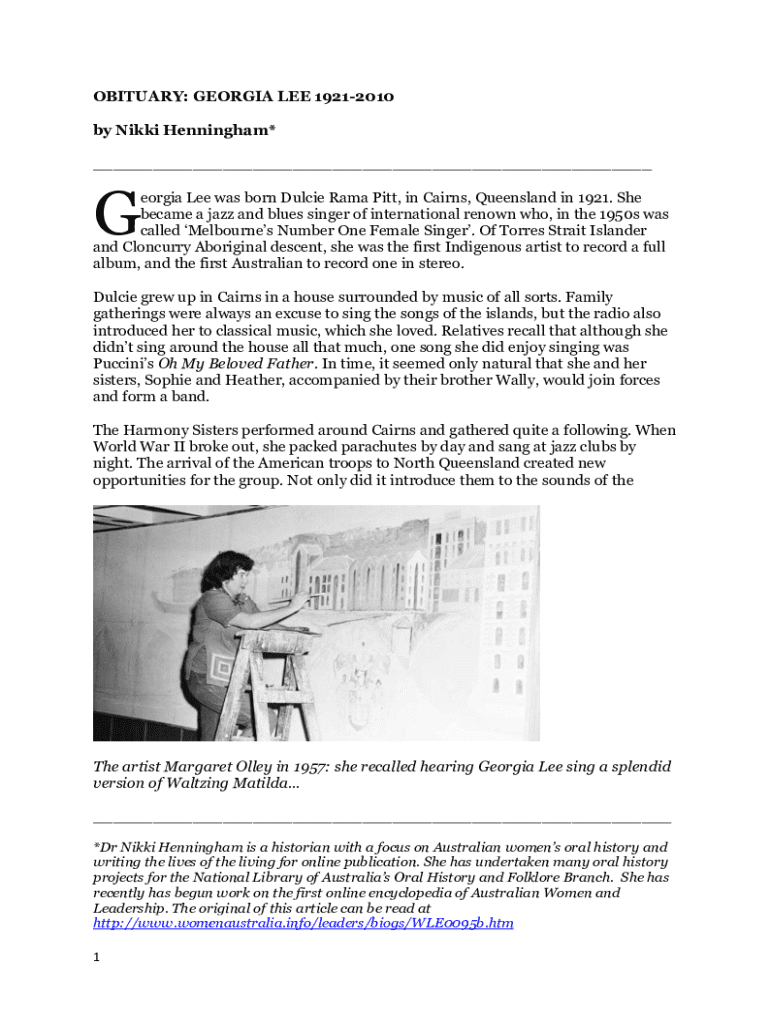 OBITUARY: GEORGIA LEE 1921-2010

by Nikki Henningham*

Georgia Lee was born Dulcie Rama Pitt, in Cairns, Queensland in 1921. She became a jazz and blues singer of international renown who, in the 1950s was called 'Melbourne's Number One Female Singer'. Of Torres Strait Islander and Cloncurry Aboriginal descent, she was the first Indigenous artist to record a full album, and the first Australian to record one in stereo.

Dulcie grew up in Cairns in a house surrounded by music of all sorts. Family gatherings were always an excuse to sing the songs of the islands, but the radio also introduced her to classical music, which she loved. Relatives recall that although she didn't sing around the house all that much, one song she did enjoy singing was Puccini's Oh My Beloved Father. In time, it seemed only natural that she and her sisters, Sophie and Heather, accompanied by their brother Wally, would join forces and form a band.

The Harmony Sisters performed around Cairns and gathered quite a following. When World War II broke out, she packed parachutes by day and sang at jazz clubs by night. The arrival of the American troops to North Queensland created new opportunities for the group. Not only did it introduce them to the sounds of the

The artist Margaret Olley in 1957: she recalled hearing Georgia Lee sing a splendid version of Waltzing Matilda...

*Dr Nikki Henningham is a historian with a focus on Australian women's oral history and writing the lives of the living for online publication. She has undertaken many oral history projects for the National Library of Australia's Oral History and Folklore Branch. She has recently has begun work on the first online encyclopedia of Australian Women and Leadership. The original of this article can be read at http://www.womenaustralia.info/leaders/biogs/WLE0095b.htm

1